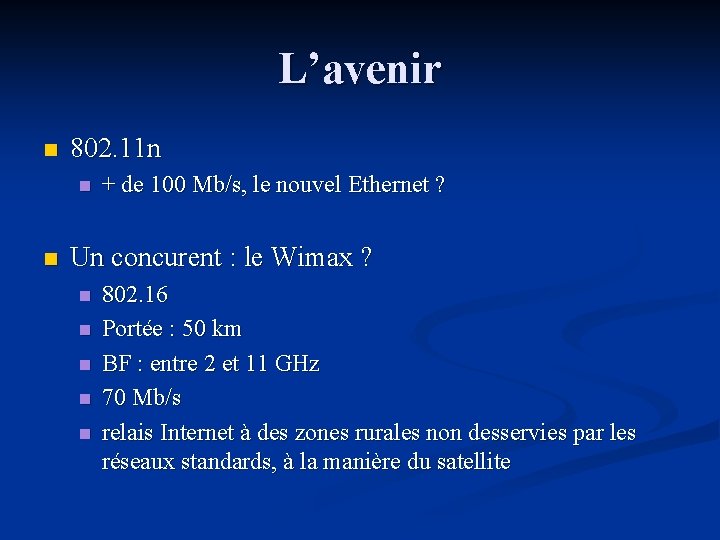 L'avenir

• 802.11n
• + de 100 Mb/s, le nouvel Ethernet ?

• Un concurent : le Wimax ?
• 802.16
• Portée : 50 km
• BF : entre 2 et 11 GHz
• 70 Mb/s
• relais Internet à des zones rurales non desservies par les réseaux standards, à la manière du satellite